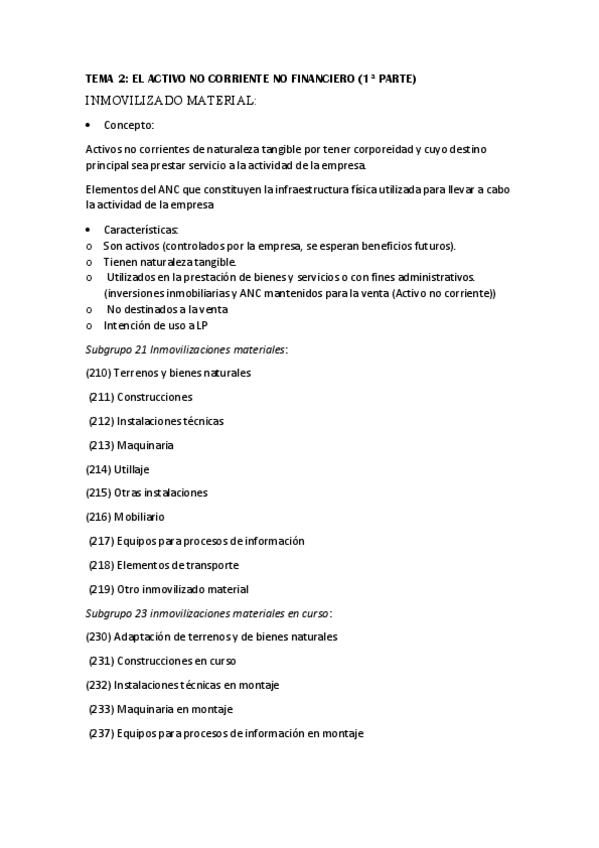 TEMA 2: EL ACTIVO NO CORRIENTE NO FINANCIERO (1ª PARTE)

INMOVILIZADO MATERIAL:

• Concepto:

Activos no corrientes de naturaleza tangible por tener corporeidad y cuyo destino principal sea prestar servicio a la actividad de la empresa.

Elementos del ANC que constituyen la infraestructura física utilizada para llevar a cabo la actividad de la empresa

• Características:
o Son activos (controlados por la empresa, se esperan beneficios futuros).
o Tienen naturaleza tangible.
o Utilizados en la prestación de bienes y servicios o con fines administrativos. (inversiones inmobiliarias y ANC mantenidos para la venta (Activo no corriente))
o No destinados a la venta
o Intención de uso a LP

Subgrupo 21 Inmovilizaciones materiales:

(210) Terrenos y bienes naturales

(211) Construcciones

(212) Instalaciones técnicas

(213) Maquinaria

(214) Utillaje

(215) Otras instalaciones

(216) Mobiliario

(217) Equipos para procesos de información

(218) Elementos de transporte

(219) Otro inmovilizado material

Subgrupo 23 inmovilizaciones materiales en curso:

(230) Adaptación de terrenos y de bienes naturales

(231) Construcciones en curso

(232) Instalaciones técnicas en montaje

(233) Maquinaria en montaje

(237) Equipos para procesos de información en montaje